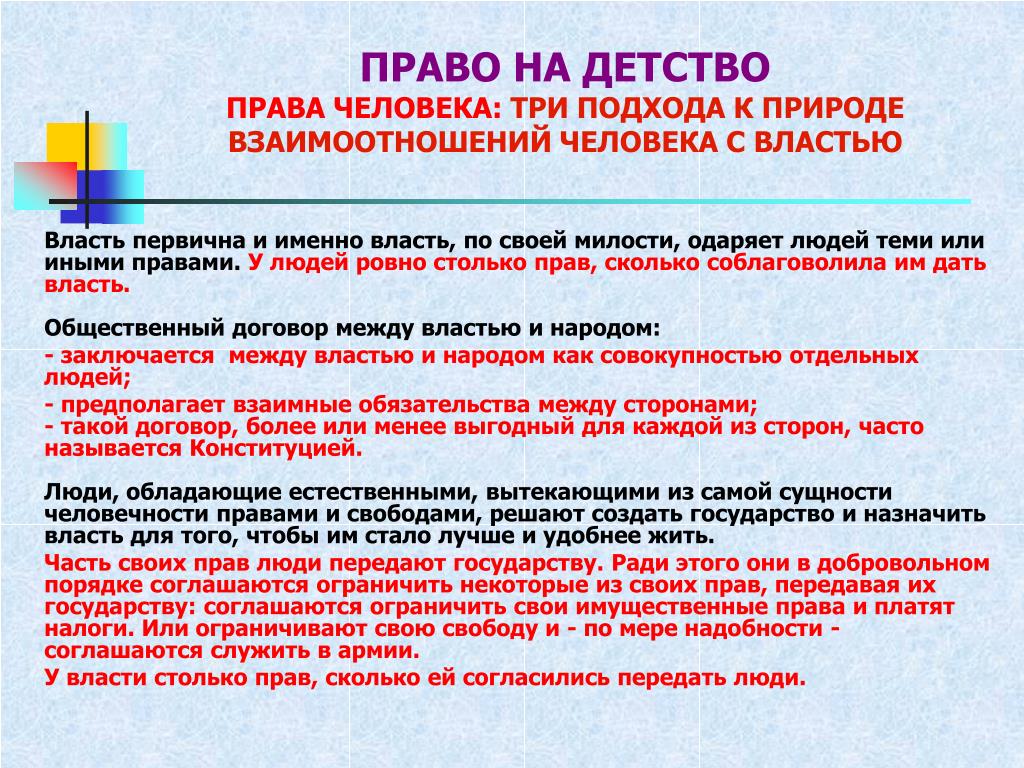 ПРАВО НА ДЕТСТВО
ПРАВА ЧЕЛОВЕКА: ТРИ ПОДХОДА К ПРИРОДЕ ВЗАИМООТНОШЕНИЙ ЧЕЛОВЕКА С ВЛАСТЬЮ

Власть первична и именно власть, по своей милости, одаряет людей теми или иными правами. У людей ровно столько прав, сколько соблаговолила им дать власть.

Общественный договор между властью и народом:
- заключается между властью и народом как совокупностью отдельных людей;
- предполагает взаимные обязательства между сторонами;
- такой договор, более или менее выгодный для каждой из сторон, часто называется Конституцией.

Люди, обладающие естественными, вытекающими из самой сущности человечности правами и свободами, решают создать государство и назначить власть для того, чтобы им стало лучше и удобнее жить.
Часть своих прав люди передают государству. Ради этого они в добровольном порядке соглашаются ограничить некоторые из своих прав, передавая их государству: соглашаются ограничить свои имущественные права и платят налоги. Или ограничивают свою свободу и - по мере надобности - соглашаются служить в армии.
У власти столько прав, сколько ей согласились передать люди.